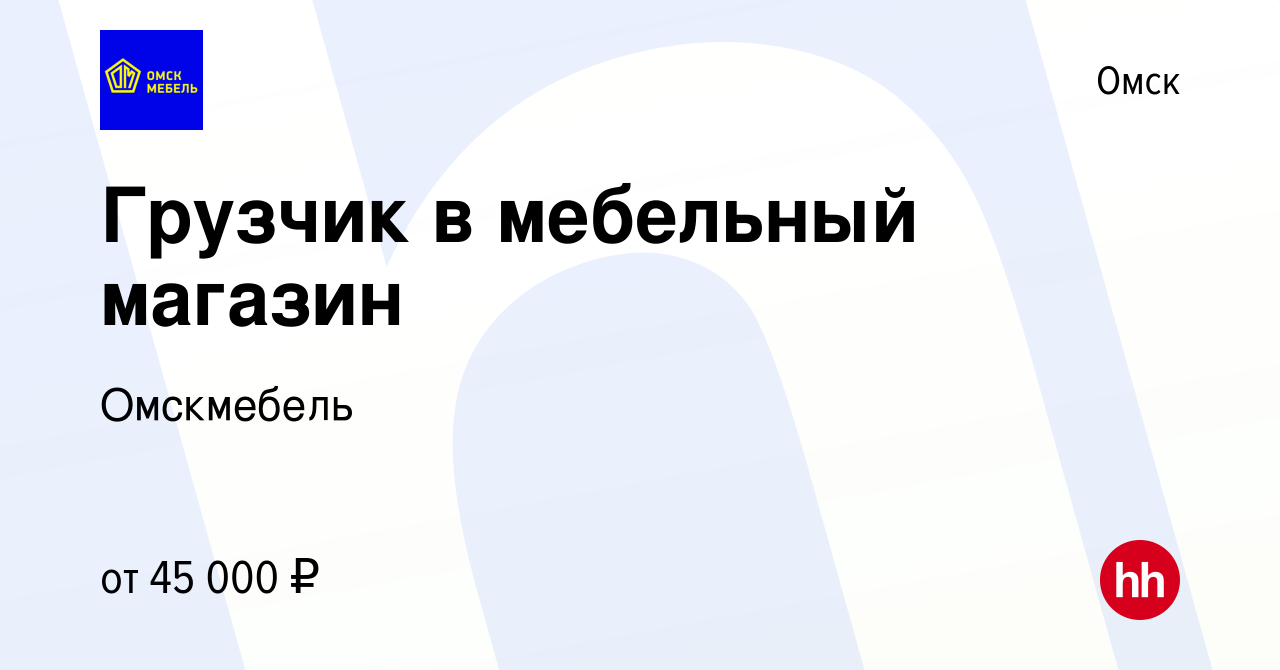 ОМСК МЕБЕЛЬ

Омск

Грузчик в мебельный магазин

Омскмебель

от 45 000 ₽

hh